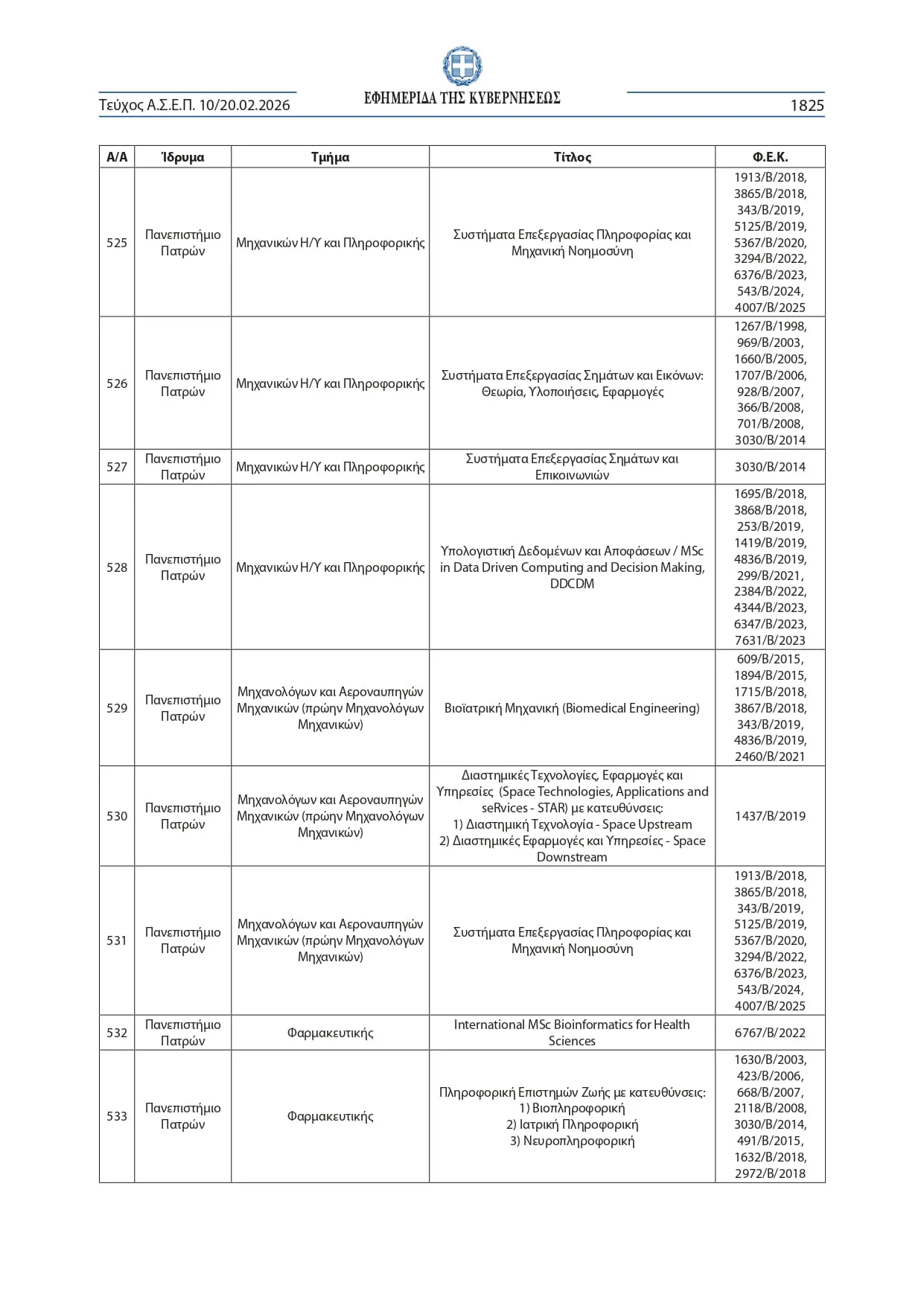 Τεύχος Α.Σ.Ε.Π. 10/20.02.2026 ΕΦΗΜΕΡΙΔΑ ΤΗΣ ΚΥΒΕΡΝΗΣΕΩΣ 1825

| Α/Α | Ίδρυμα | Τμήμα | Τίτλος | Φ.Ε.Κ. |
|---|---|---|---|---|
| 525 | Πανεπιστήμιο Πατρών | Μηχανικών Η/Υ και Πληροφορικής | Συστήματα Επεξεργασίας Πληροφορίας και Μηχανική Νοημοσύνη | 1913/Β/2018, 3865/Β/2018, 343/Β/2019, 5125/Β/2019, 5367/Β/2020, 3294/Β/2022, 6376/Β/2023, 543/Β/2024, 4007/Β/2025 |
| 526 | Πανεπιστήμιο Πατρών | Μηχανικών Η/Υ και Πληροφορικής | Συστήματα Επεξεργασίας Σημάτων και Εικόνων: Θεωρία, Υλοποιήσεις, Εφαρμογές | 1267/Β/1998, 969/Β/2003, 1660/Β/2005, 1707/Β/2006, 928/Β/2007, 366/Β/2008, 701/Β/2008, 3030/Β/2014 |
| 527 | Πανεπιστήμιο Πατρών | Μηχανικών Η/Υ και Πληροφορικής | Συστήματα Επεξεργασίας Σημάτων και Επικοινωνιών | 3030/Β/2014 |
| 528 | Πανεπιστήμιο Πατρών | Μηχανικών Η/Υ και Πληροφορικής | Υπολογιστική Δεδομένων και Αποφάσεων / MSc in Data Driven Computing and Decision Making, DDCDM | 1695/Β/2018, 3868/Β/2018, 253/Β/2019, 1419/Β/2019, 4836/Β/2019, 299/Β/2021, 2384/Β/2022, 4344/Β/2023, 6347/Β/2023, 7631/Β/2023 |
| 529 | Πανεπιστήμιο Πατρών | Μηχανολόγων και Αεροναυπηγών Μηχανικών (πρώην Μηχανολόγων Μηχανικών) | Βιοϊατρική Μηχανική (Biomedical Engineering) | 609/Β/2015, 1894/Β/2015, 1715/Β/2018, 3867/Β/2018, 343/Β/2019, 4836/Β/2019, 2460/Β/2021 |
| 530 | Πανεπιστήμιο Πατρών | Μηχανολόγων και Αεροναυπηγών Μηχανικών (πρώην Μηχανολόγων Μηχανικών) | Διαστημικές Τεχνολογίες, Εφαρμογές και Υπηρεσίες (Space Technologies, Applications and seRvices - STAR) με κατευθύνσεις: 1) Διαστημική Τεχνολογία - Space Upstream 2) Διαστημικές Εφαρμογές και Υπηρεσίες - Space Downstream | 1437/Β/2019 |
| 531 | Πανεπιστήμιο Πατρών | Μηχανολόγων και Αεροναυπηγών Μηχανικών (πρώην Μηχανολόγων Μηχανικών) | Συστήματα Επεξεργασίας Πληροφορίας και Μηχανική Νοημοσύνη | 1913/Β/2018, 3865/Β/2018, 343/Β/2019, 5125/Β/2019, 5367/Β/2020, 3294/Β/2022, 6376/Β/2023, 543/Β/2024, 4007/Β/2025 |
| 532 | Πανεπιστήμιο Πατρών | Φαρμακευτικής | International MSc Bioinformatics for Health Sciences | 6767/Β/2022 |
| 533 | Πανεπιστήμιο Πατρών | Φαρμακευτικής | Πληροφορική Επιστημών Ζωής με κατευθύνσεις: 1) Βιοπληροφορική 2) Ιατρική Πληροφορική 3) Νευροπληροφορική | 1630/Β/2003, 423/Β/2006, 668/Β/2007, 2118/Β/2008, 3030/Β/2014, 491/Β/2015, 1632/Β/2018, 2972/Β/2018 |